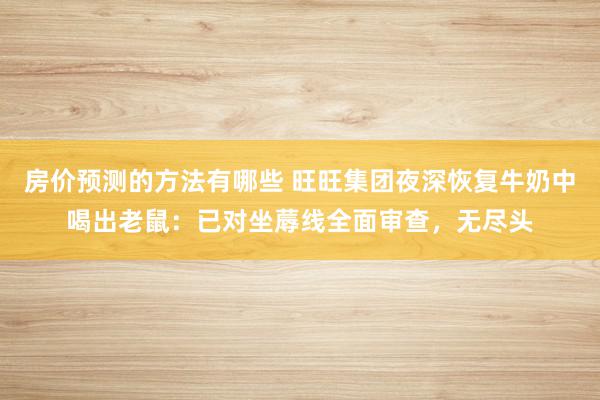 房价预测的方法有哪些 旺旺集团夜深恢复牛奶中喝出老鼠：已对坐蓐线全面审查，无尽头